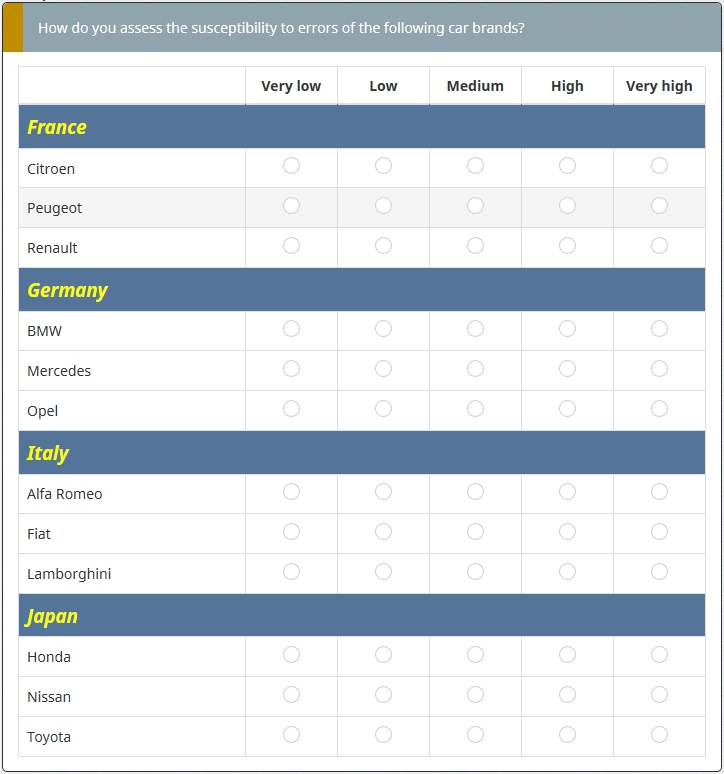 How do you assess the susceptibility to errors of the following car brands?

| | Very low | Low | Medium | High | Very high |
|---|---|---|---|---|---|
| **France** | | | | | |
| Citroen | | | | | |
| Peugeot | | | | | |
| Renault | | | | | |
| **Germany** | | | | | |
| BMW | | | | | |
| Mercedes | | | | | |
| Opel | | | | | |
| **Italy** | | | | | |
| Alfa Romeo | | | | | |
| Fiat | | | | | |
| Lamborghini | | | | | |
| **Japan** | | | | | |
| Honda | | | | | |
| Nissan | | | | | |
| Toyota | | | | | |